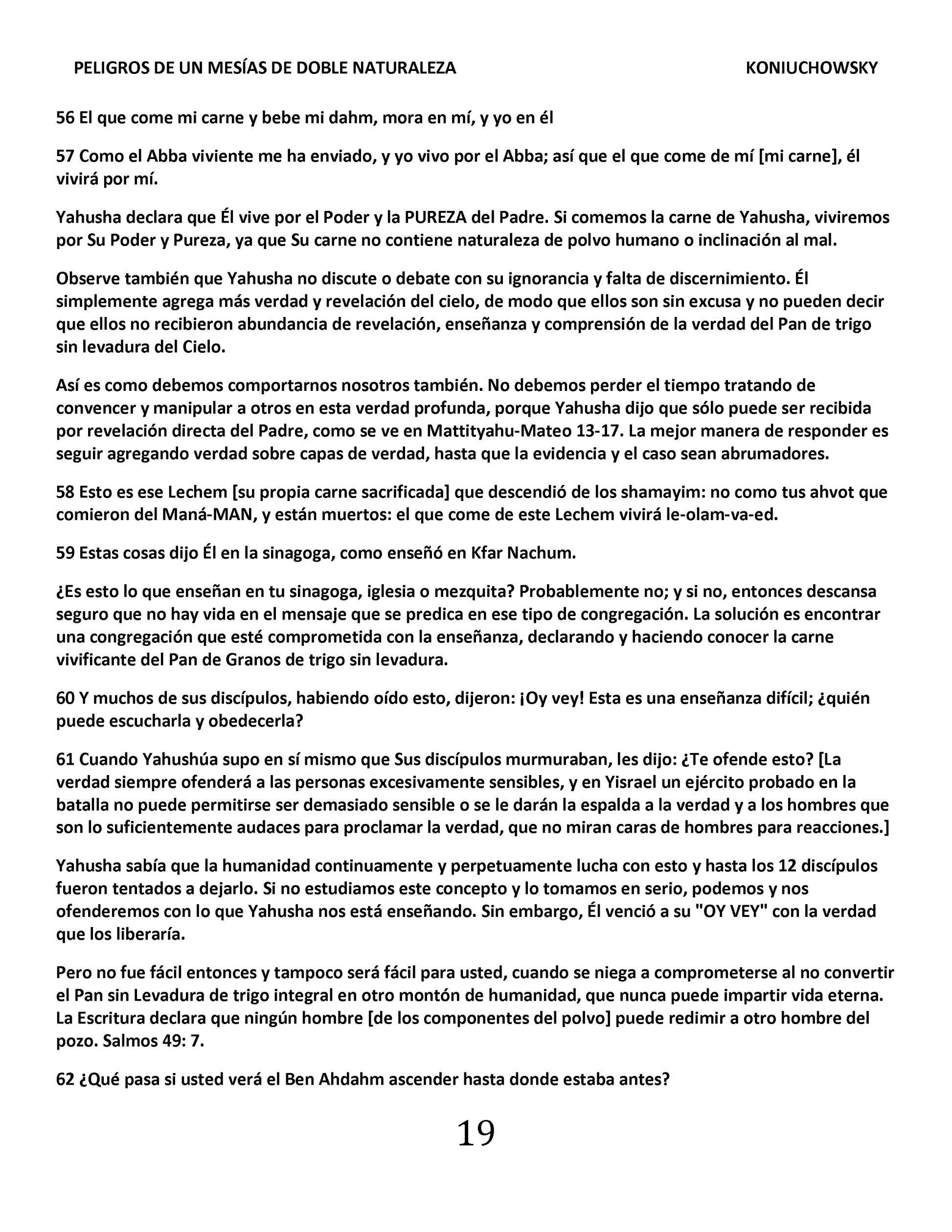 PELIGROS DE UN MESÍAS DE DOBLE NATURALEZA KONIUCHOWSKY

56 El que come mi carne y bebe mi dahm, mora en mí, y yo en él

57 Como el Abba viviente me ha enviado, y yo vivo por el Abba; así que el que come de mí [mi carne], él vivirá por mí.

Yahusha declara que Él vive por el Poder y la PUREZA del Padre. Si comemos la carne de Yahusha, viviremos por Su Poder y Pureza, ya que Su carne no contiene naturaleza de polvo humano o inclinación al mal.

Observe también que Yahusha no discute o debate con su ignorancia y falta de discernimiento. Él simplemente agrega más verdad y revelación del cielo, de modo que ellos son sin excusa y no pueden decir que ellos no recibieron abundancia de revelación, enseñanza y comprensión de la verdad del Pan de trigo sin levadura del Cielo.

Así es como debemos comportarnos nosotros también. No debemos perder el tiempo tratando de convencer y manipular a otros en esta verdad profunda, porque Yahusha dijo que sólo puede ser recibida por revelación directa del Padre, como se ve en Mattityahu-Mateo 13-17. La mejor manera de responder es seguir agregando verdad sobre capas de verdad, hasta que la evidencia y el caso sean abrumadores.

58 Esto es ese Lechem [su propia carne sacrificada] que descendió de los shamayim: no como tus ahvot que comieron del Maná-MAN, y están muertos: el que come de este Lechem vivirá le-olam-va-ed.

59 Estas cosas dijo Él en la sinagoga, como enseñó en Kfar Nachum.

¿Es esto lo que enseñan en tu sinagoga, iglesia o mezquita? Probablemente no; y si no, entonces descansa seguro que no hay vida en el mensaje que se predica en ese tipo de congregación. La solución es encontrar una congregación que esté comprometida con la enseñanza, declarando y haciendo conocer la carne vivificante del Pan de Granos de trigo sin levadura.

60 Y muchos de sus discípulos, habiendo oído esto, dijeron: ¡Oy vey! Esta es una enseñanza difícil; ¿quién puede escucharla y obedecerla?

61 Cuando Yahushúa supo en sí mismo que Sus discípulos murmuraban, les dijo: ¿Te ofende esto? [La verdad siempre ofenderá a las personas excesivamente sensibles, y en Yisrael un ejército probado en la batalla no puede permitirse ser demasiado sensible o se le darán la espalda a la verdad y a los hombres que son lo suficientemente audaces para proclamar la verdad, que no miran caras de hombres para reacciones.]

Yahusha sabía que la humanidad continuamente y perpetuamente lucha con esto y hasta los 12 discípulos fueron tentados a dejarlo. Si no estudiamos este concepto y lo tomamos en serio, podemos y nos ofenderemos con lo que Yahusha nos está enseñando. Sin embargo, Él venció a su "OY VEY" con la verdad que los liberaría.

Pero no fue fácil entonces y tampoco será fácil para usted, cuando se niega a comprometerse al no convertir el Pan sin Levadura de trigo integral en otro montón de humanidad, que nunca puede impartir vida eterna. La Escritura declara que ningún hombre [de los componentes del polvo] puede redimir a otro hombre del pozo. Salmos 49: 7.

62 ¿Qué pasa si usted verá el Ben Ahdahm ascender hasta donde estaba antes?

19